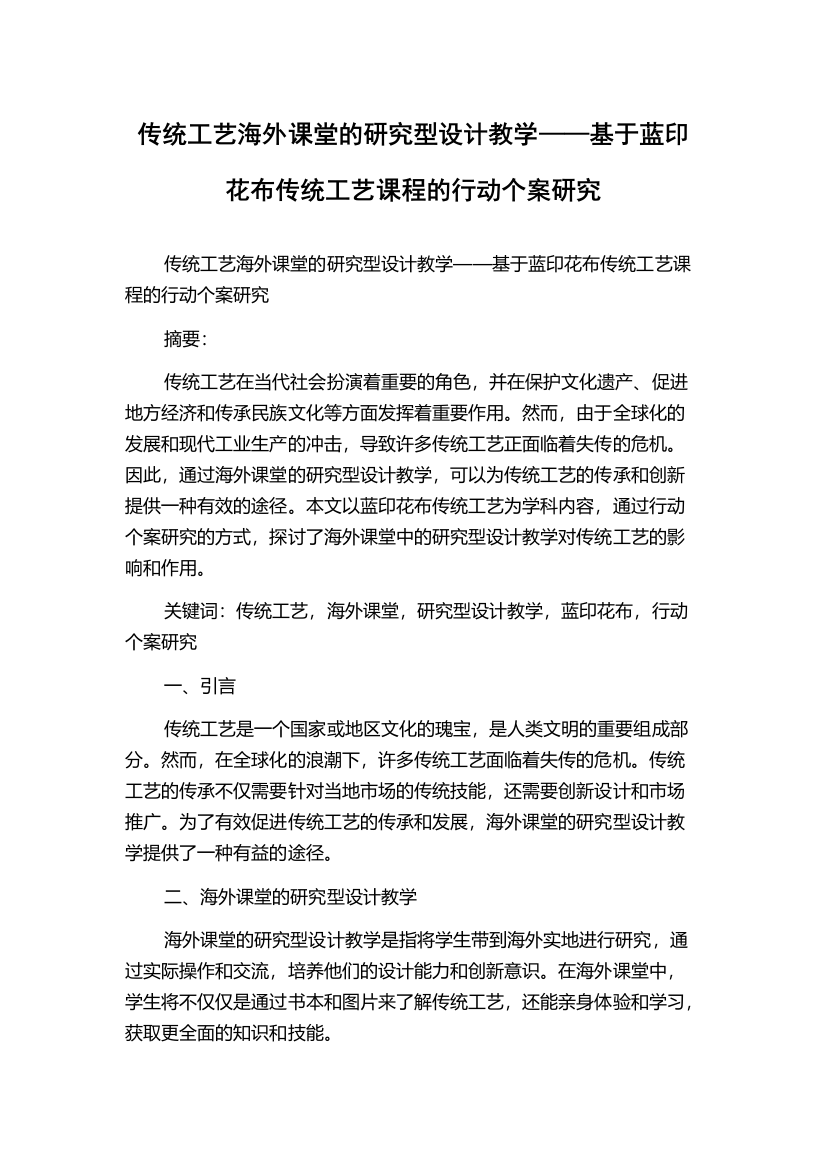 传统工艺海外课堂的研究型设计教学——基于蓝印花布传统工艺课程的行动个案研究

传统工艺海外课堂的研究型设计教学——基于蓝印花布传统工艺课程的行动个案研究

摘要:

传统工艺在当代社会扮演着重要的角色，并在保护文化遗产、促进地方经济和传承民族文化等方面发挥着重要作用。然而，由于全球化的发展和现代工业生产的冲击，导致许多传统工艺正面临着失传的危机。因此，通过海外课堂的研究型设计教学，可以为传统工艺的传承和创新提供一种有效的途径。本文以蓝印花布传统工艺为学科内容，通过行动个案研究的方式，探讨了海外课堂中的研究型设计教学对传统工艺的影响和作用。

关键词：传统工艺，海外课堂，研究型设计教学，蓝印花布，行动个案研究

一、引言

传统工艺是一个国家或地区文化的瑰宝，是人类文明的重要组成部分。然而，在全球化的浪潮下，许多传统工艺面临着失传的危机。传统工艺的传承不仅需要针对当地市场的传统技能，还需要创新设计和市场推广。为了有效促进传统工艺的传承和发展，海外课堂的研究型设计教学提供了一种有益的途径。

二、海外课堂的研究型设计教学

海外课堂的研究型设计教学是指将学生带到海外实地进行研究，通过实际操作和交流，培养他们的设计能力和创新意识。在海外课堂中，学生将不仅仅是通过书本和图片来了解传统工艺，还能亲身体验和学习，获取更全面的知识和技能。